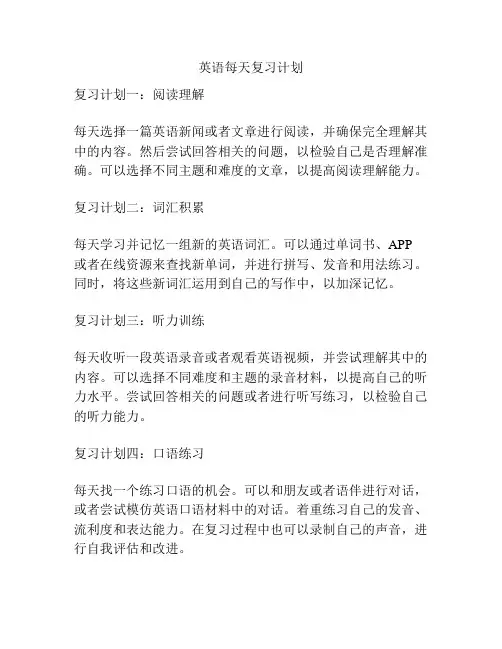 英语每天复习计划

复习计划一：阅读理解

每天选择一篇英语新闻或者文章进行阅读，并确保完全理解其中的内容。然后尝试回答相关的问题，以检验自己是否理解准确。可以选择不同主题和难度的文章，以提高阅读理解能力。

复习计划二：词汇积累

每天学习并记忆一组新的英语词汇。可以通过单词书、APP或者在线资源来查找新单词，并进行拼写、发音和用法练习。同时，将这些新词汇运用到自己的写作中，以加深记忆。

复习计划三：听力训练

每天收听一段英语录音或者观看英语视频，并尝试理解其中的内容。可以选择不同难度和主题的录音材料，以提高自己的听力水平。尝试回答相关的问题或者进行听写练习，以检验自己的听力能力。

复习计划四：口语练习

每天找一个练习口语的机会。可以和朋友或者语伴进行对话，或者尝试模仿英语口语材料中的对话。着重练习自己的发音、流利度和表达能力。在复习过程中也可以录制自己的声音，进行自我评估和改进。